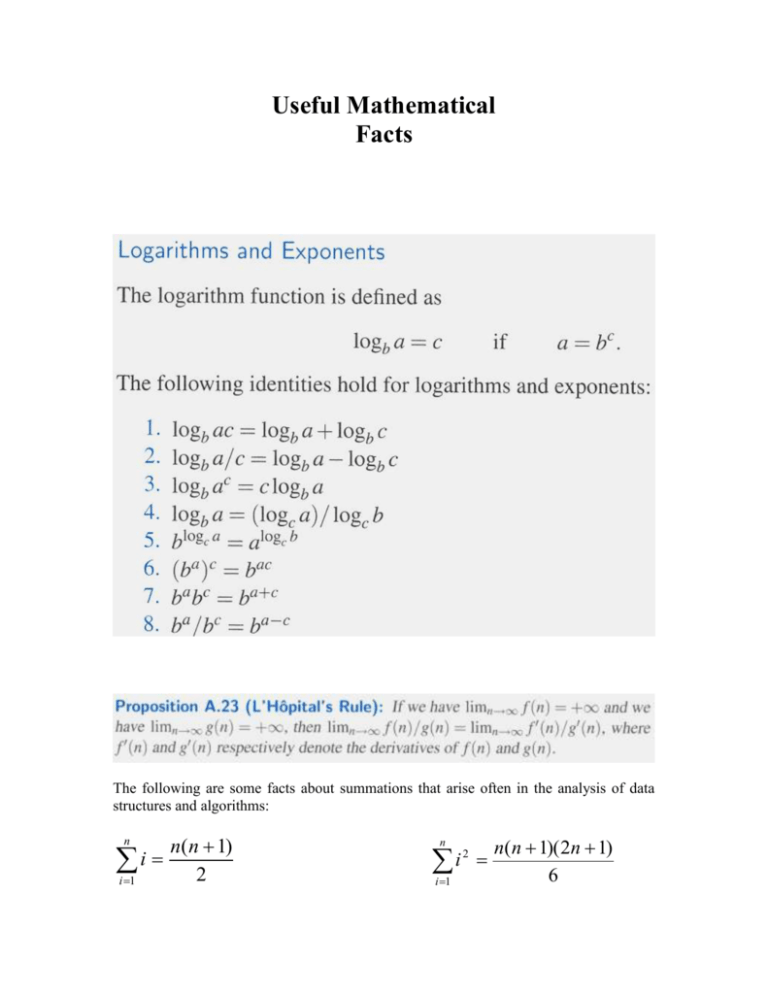 Useful Mathematical
Facts

Logarithms and Exponents

The logarithm function is defined as

$\log_b a = c$ if $a = b^c$.

The following identities hold for logarithms and exponents:

1. $\log_b ac = \log_b a + \log_b c$
2. $\log_b a/c = \log_b a - \log_b c$
3. $\log_b a^c = c \log_b a$
4. $\log_b a = (\log_c a)/\log_c b$
5. $b^{\log_c a} = a^{\log_c b}$
6. $(b^a)^c = b^{ac}$
7. $b^a b^c = b^{a+c}$
8. $b^a/b^c = b^{a-c}$

Proposition A.23 (L'Hôpital's Rule): If we have $\lim_{n\to\infty} f(n) = +\infty$ and we have $\lim_{n\to\infty} g(n) = +\infty$, then $\lim_{n\to\infty} f(n)/g(n) = \lim_{n\to\infty} f'(n)/g'(n)$, where $f'(n)$ and $g'(n)$ respectively denote the derivatives of $f(n)$ and $g(n)$.

The following are some facts about summations that arise often in the analysis of data structures and algorithms:

$\sum_{i=1}^{n} i = \frac{n(n+1)}{2}$

$\sum_{i=1}^{n} i^2 = \frac{n(n+1)(2n+1)}{6}$